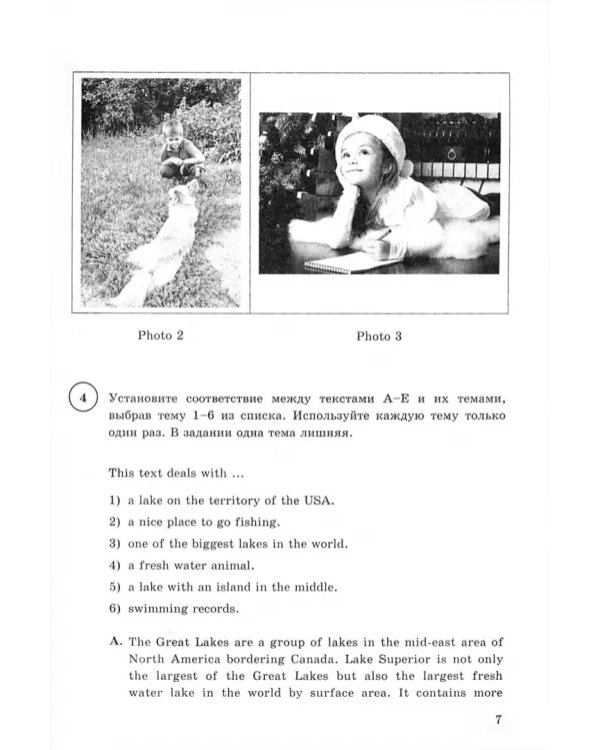 Photo 2

Photo 3

4 Установите соответствие между текстами А–Е и их темами, выбрав тему 1–6 из списка. Используйте каждую тему только один раз. В задании одна тема лишняя.

This text deals with ...

1) a lake on the territory of the USA.

2) a nice place to go fishing.

3) one of the biggest lakes in the world.

4) a fresh water animal.

5) a lake with an island in the middle.

6) swimming records.

A. The Great Lakes are a group of lakes in the mid-east area of North America bordering Canada. Lake Superior is not only the largest of the Great Lakes but also the largest fresh water lake in the world by surface area. It contains more

7